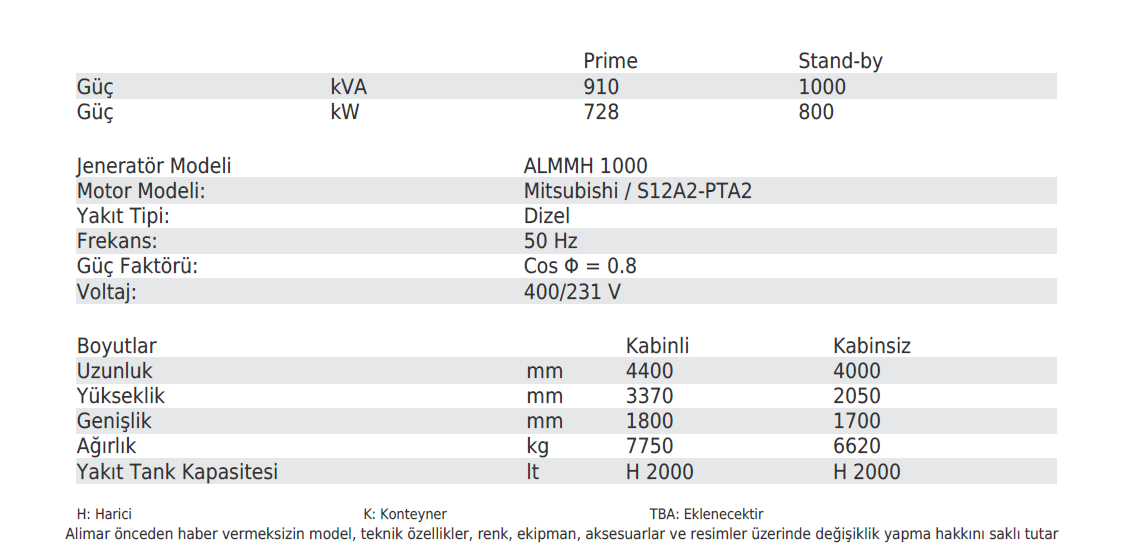 |  |  | Prime | Stand-by |
|---|---|---|---|
| Güç | kVA | 910 | 1000 |
| Güç | kW | 728 | 800 |

|  |  |
|---|---|
| Jeneratör Modeli | ALMMH 1000 |
| Motor Modeli: | Mitsubishi / S12A2-PTA2 |
| Yakıt Tipi: | Dizel |
| Frekans: | 50 Hz |
| Güç Faktörü: | Cos Φ = 0.8 |
| Voltaj: | 400/231 V |

| Boyutlar |  | Kabinli | Kabinsiz |
|---|---|---|---|
| Uzunluk | mm | 4400 | 4000 |
| Yükseklik | mm | 3370 | 2050 |
| Genişlik | mm | 1800 | 1700 |
| Ağırlık | kg | 7750 | 6620 |
| Yakıt Tank Kapasitesi | lt | H 2000 | H 2000 |

H: Harici K: Konteyner TBA: Eklenecektir

Alimar önceden haber vermeksizin model, teknik özellikler, renk, ekipman, aksesuarlar ve resimler üzerinde değişiklik yapma hakkını saklı tutar